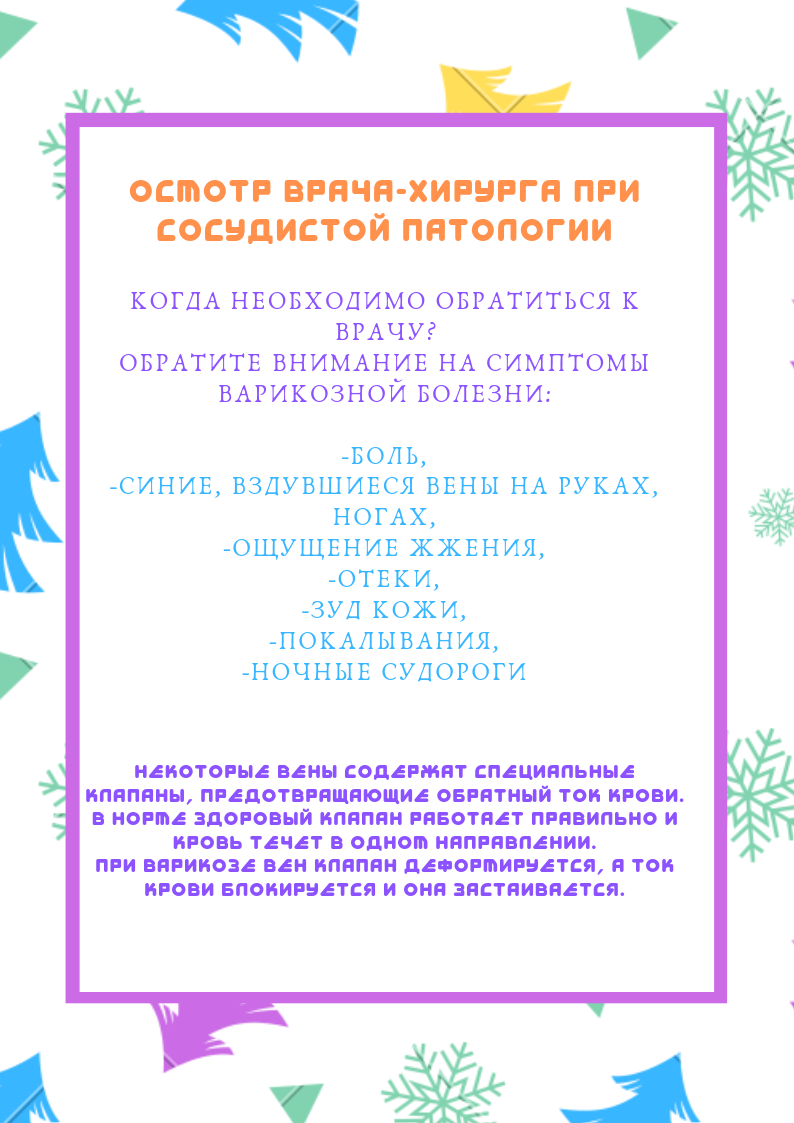 ОСМОТР ВРАЧА-ХИРУРГА ПРИ СОСУДИСТОЙ ПАТОЛОГИИ

КОГДА НЕОБХОДИМО ОБРАТИТЬСЯ К ВРАЧУ?
ОБРАТИТЕ ВНИМАНИЕ НА СИМПТОМЫ ВАРИКОЗНОЙ БОЛЕЗНИ:

-БОЛЬ,
-СИНИЕ, ВЗДУВШИЕСЯ ВЕНЫ НА РУКАХ, НОГАХ,
-ОЩУЩЕНИЕ ЖЖЕНИЯ,
-ОТЕКИ,
-ЗУД КОЖИ,
-ПОКАЛЫВАНИЯ,
-НОЧНЫЕ СУДОРОГИ

НЕКОТОРЫЕ ВЕНЫ СОДЕРЖАТ СПЕЦИАЛЬНЫЕ КЛАПАНЫ, ПРЕДОТВРАЩАЮЩИЕ ОБРАТНЫЙ ТОК КРОВИ. В НОРМЕ ЗДОРОВЫЙ КЛАПАН РАБОТАЕТ ПРАВИЛЬНО И КРОВЬ ТЕЧЕТ В ОДНОМ НАПРАВЛЕНИИ.
ПРИ ВАРИКОЗЕ ВЕН КЛАПАН ДЕФОРМИРУЕТСЯ, А ТОК КРОВИ БЛОКИРУЕТСЯ И ОНА ЗАСТАИВАЕТСЯ.